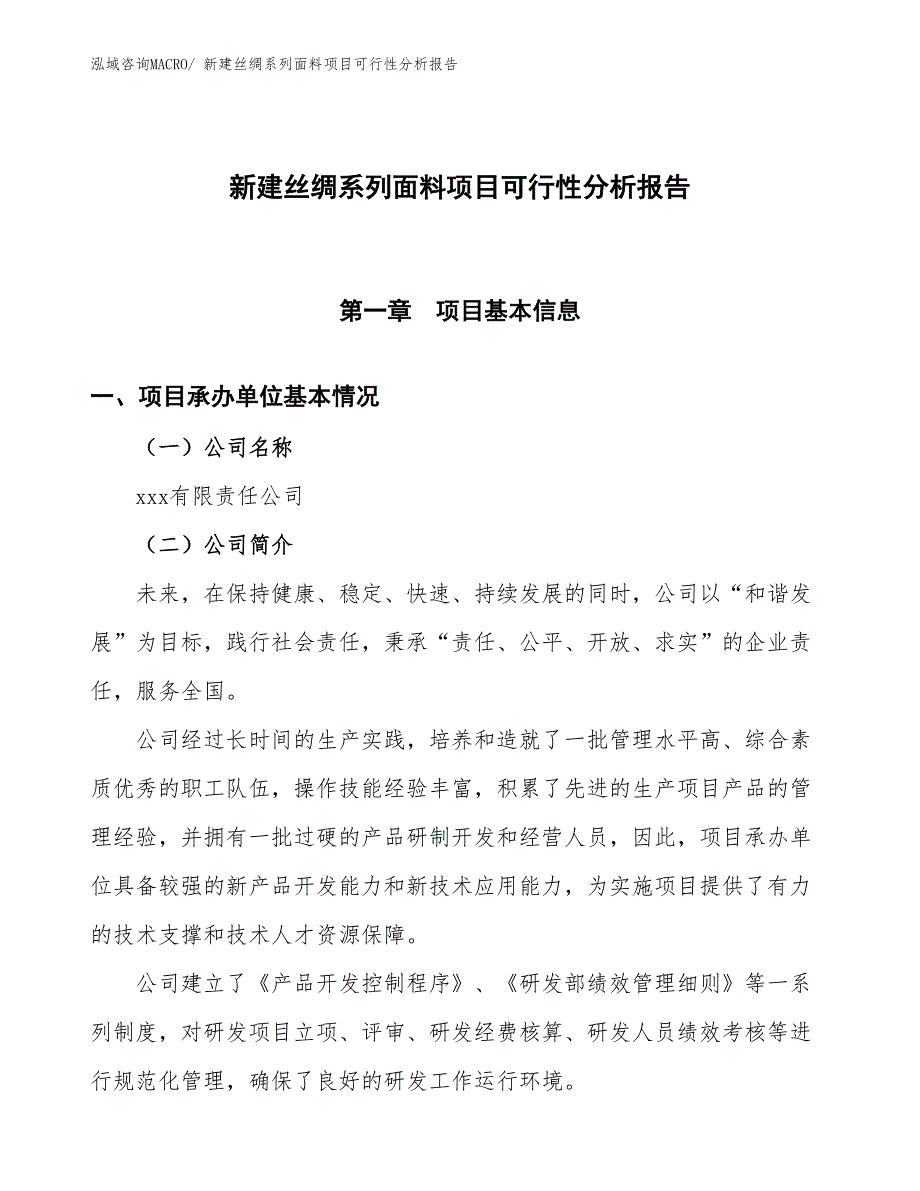 泓域咨询MACRO/ 新建丝绸系列面料项目可行性分析报告

新建丝绸系列面料项目可行性分析报告

第一章　项目基本信息

一、项目承办单位基本情况

（一）公司名称

xxx有限责任公司

（二）公司简介

未来，在保持健康、稳定、快速、持续发展的同时，公司以“和谐发展”为目标，践行社会责任，秉承“责任、公平、开放、求实”的企业责任，服务全国。

公司经过长时间的生产实践，培养和造就了一批管理水平高、综合素质优秀的职工队伍，操作技能经验丰富，积累了先进的生产项目产品的管理经验，并拥有一批过硬的产品研制开发和经营人员，因此，项目承办单位具备较强的新产品开发能力和新技术应用能力，为实施项目提供了有力的技术支撑和技术人才资源保障。

公司建立了《产品开发控制程序》、《研发部绩效管理细则》等一系列制度，对研发项目立项、评审、研发经费核算、研发人员绩效考核等进行规范化管理，确保了良好的研发工作运行环境。